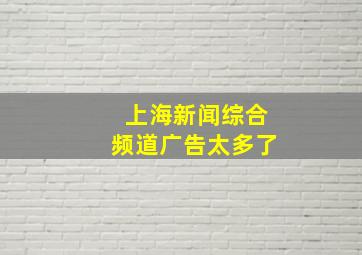 上海新闻综合
频道广告太多了